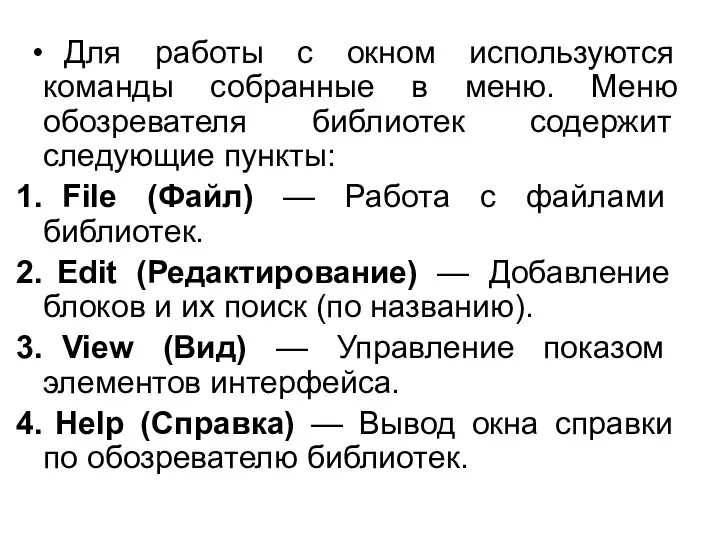 • Для работы с окном используются команды собранные в меню. Меню обозревателя библиотек содержит следующие пункты:

1. File (Файл) — Работа с файлами библиотек.

2. Edit (Редактирование) — Добавление блоков и их поиск (по названию).

3. View (Вид) — Управление показом элементов интерфейса.

4. Help (Справка) — Вывод окна справки по обозревателю библиотек.